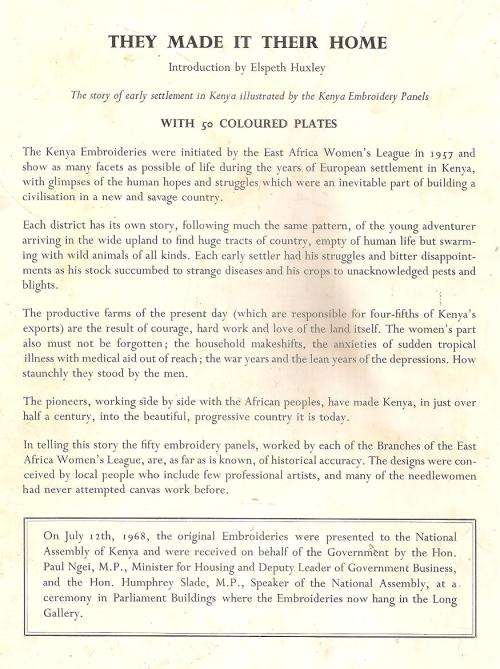 THEY MADE IT THEIR HOME

Introduction by Elspeth Huxley

The story of early settlement in Kenya illustrated by the Kenya Embroidery Panels

WITH 50 COLOURED PLATES

The Kenya Embroideries were initiated by the East Africa Women's League in 1957 and show as many facets as possible of life during the years of European settlement in Kenya, with glimpses of the human hopes and struggles which were an inevitable part of building a civilisation in a new and savage country.

Each district has its own story, following much the same pattern, of the young adventurer arriving in the wide upland to find huge tracts of country, empty of human life but swarming with wild animals of all kinds. Each early settler had his struggles and bitter disappointments as his stock succumbed to strange diseases and his crops to unacknowledged pests and blights.

The productive farms of the present day (which are responsible for four-fifths of Kenya's exports) are the result of courage, hard work and love of the land itself. The women's part also must not be forgotten; the household makeshifts, the anxieties of sudden tropical illness with medical aid out of reach; the war years and the lean years of the depressions. How staunchly they stood by the men.

The pioneers, working side by side with the African peoples, have made Kenya, in just over half a century, into the beautiful, progressive country it is today.

In telling this story the fifty embroidery panels, worked by each of the Branches of the East Africa Women's League, are, as far as is known, of historical accuracy. The designs were conceived by local people who include few professional artists, and many of the needlewomen had never attempted canvas work before.

On July 12th, 1968, the original Embroideries were presented to the National Assembly of Kenya and were received on behalf of the Government by the Hon. Paul Ngei, M.P., Minister for Housing and Deputy Leader of Government Business, and the Hon. Humphrey Slade, M.P., Speaker of the National Assembly, at a ceremony in Parliament Buildings where the Embroideries now hang in the Long Gallery.